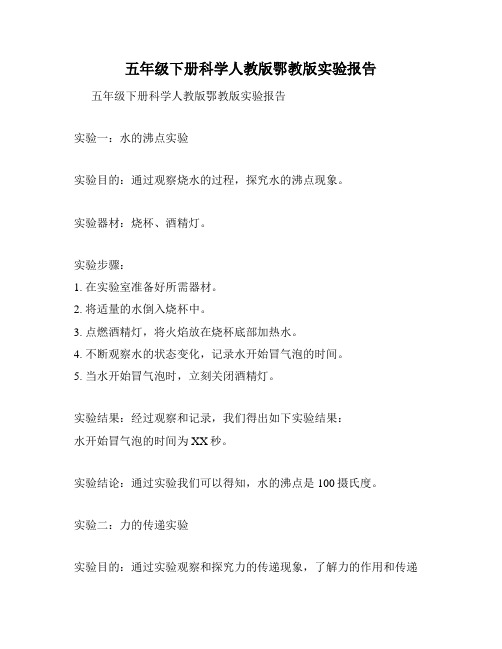 五年级下册科学人教版鄂教版实验报告

五年级下册科学人教版鄂教版实验报告

实验一：水的沸点实验

实验目的：通过观察烧水的过程，探究水的沸点现象。

实验器材：烧杯、酒精灯。

实验步骤：
1. 在实验室准备好所需器材。
2. 将适量的水倒入烧杯中。
3. 点燃酒精灯，将火焰放在烧杯底部加热水。
4. 不断观察水的状态变化，记录水开始冒气泡的时间。
5. 当水开始冒气泡时，立刻关闭酒精灯。

实验结果：经过观察和记录，我们得出如下实验结果：
水开始冒气泡的时间为XX秒。

实验结论：通过实验我们可以得知，水的沸点是100摄氏度。

实验二：力的传递实验

实验目的：通过实验观察和探究力的传递现象，了解力的作用和传递